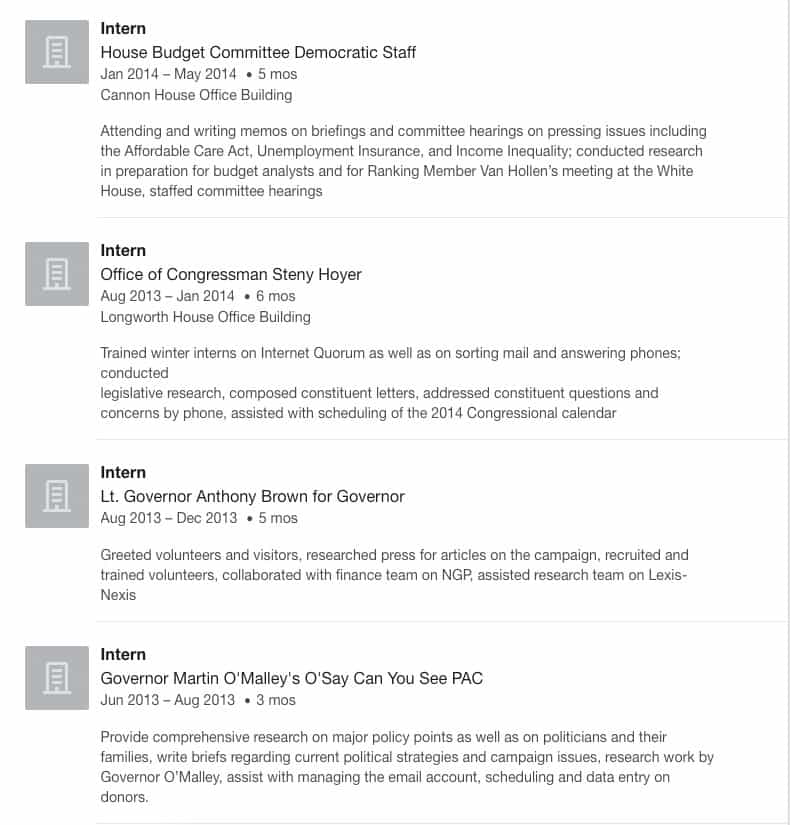 Intern
House Budget Committee Democratic Staff
Jan 2014 – May 2014 • 5 mos
Cannon House Office Building

Attending and writing memos on briefings and committee hearings on pressing issues including the Affordable Care Act, Unemployment Insurance, and Income Inequality; conducted research in preparation for budget analysts and for Ranking Member Van Hollen's meeting at the White House, staffed committee hearings

Intern
Office of Congressman Steny Hoyer
Aug 2013 – Jan 2014 • 6 mos
Longworth House Office Building

Trained winter interns on Internet Quorum as well as on sorting mail and answering phones; conducted
legislative research, composed constituent letters, addressed constituent questions and concerns by phone, assisted with scheduling of the 2014 Congressional calendar

Intern
Lt. Governor Anthony Brown for Governor
Aug 2013 – Dec 2013 • 5 mos

Greeted volunteers and visitors, researched press for articles on the campaign, recruited and trained volunteers, collaborated with finance team on NGP, assisted research team on Lexis-Nexis

Intern
Governor Martin O'Malley's O'Say Can You See PAC
Jun 2013 – Aug 2013 • 3 mos

Provide comprehensive research on major policy points as well as on politicians and their families, write briefs regarding current political strategies and campaign issues, research work by Governor O'Malley, assist with managing the email account, scheduling and data entry on donors.